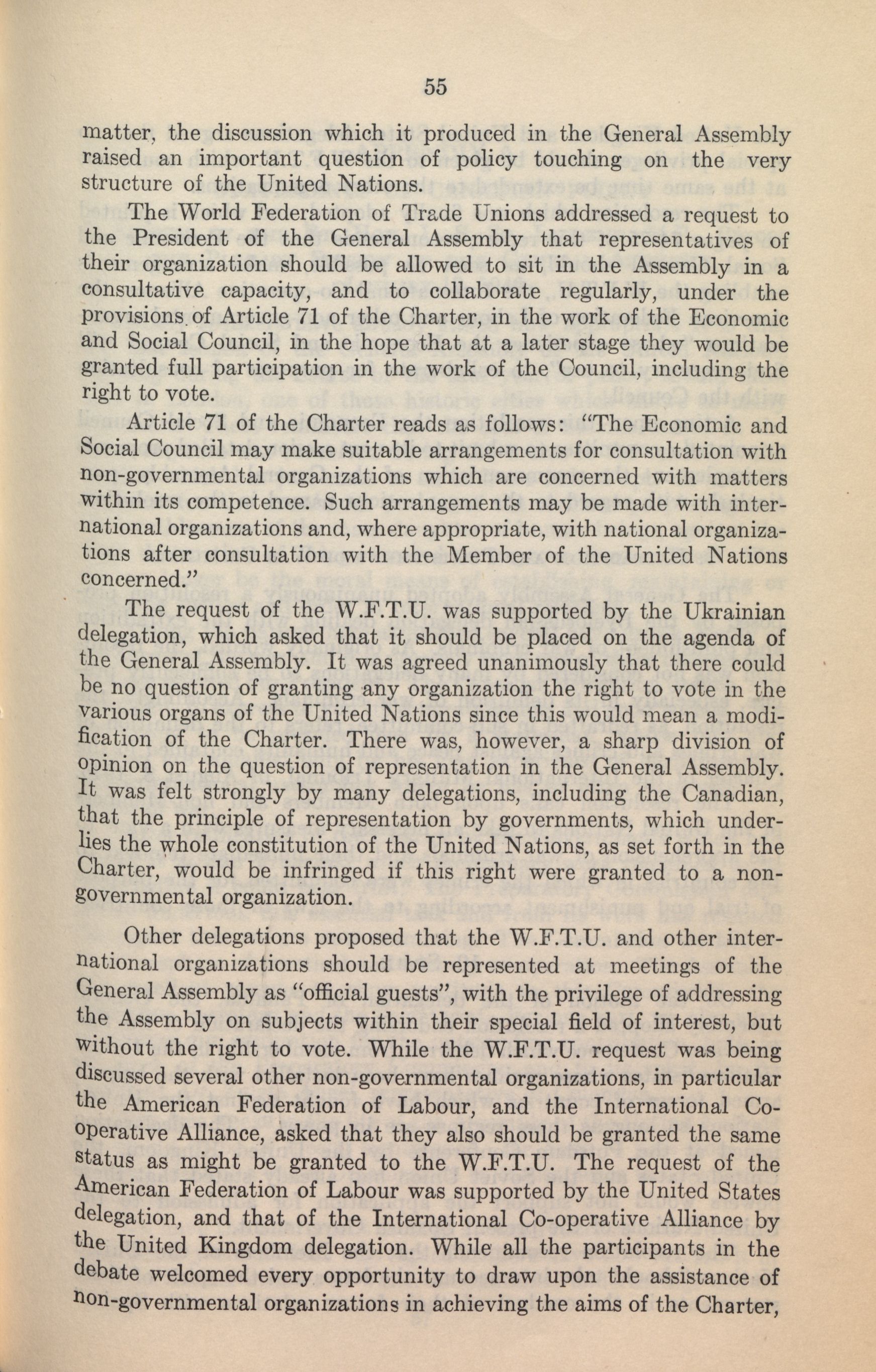 55

matter, the discussion which it produced in the General Assembly raised an important question of policy touching on the very structure of the United Nations.

The World Federation of Trade Unions addressed a request to the President of the General Assembly that representatives of their organization should be allowed to sit in the Assembly in a consultative capacity, and to collaborate regularly, under the provisions of Article 71 of the Charter, in the work of the Economic and Social Council, in the hope that at a later stage they would be granted full participation in the work of the Council, including the right to vote.

Article 71 of the Charter reads as follows: "The Economic and Social Council may make suitable arrangements for consultation with non-governmental organizations which are concerned with matters within its competence. Such arrangements may be made with international organizations and, where appropriate, with national organizations after consultation with the Member of the United Nations concerned."

The request of the W.F.T.U. was supported by the Ukrainian delegation, which asked that it should be placed on the agenda of the General Assembly. It was agreed unanimously that there could be no question of granting any organization the right to vote in the various organs of the United Nations since this would mean a modification of the Charter. There was, however, a sharp division of opinion on the question of representation in the General Assembly. It was felt strongly by many delegations, including the Canadian, that the principle of representation by governments, which underlies the whole constitution of the United Nations, as set forth in the Charter, would be infringed if this right were granted to a non-governmental organization.

Other delegations proposed that the W.F.T.U. and other international organizations should be represented at meetings of the General Assembly as "official guests", with the privilege of addressing the Assembly on subjects within their special field of interest, but without the right to vote. While the W.F.T.U. request was being discussed several other non-governmental organizations, in particular the American Federation of Labour, and the International Co-operative Alliance, asked that they also should be granted the same status as might be granted to the W.F.T.U. The request of the American Federation of Labour was supported by the United States delegation, and that of the International Co-operative Alliance by the United Kingdom delegation. While all the participants in the debate welcomed every opportunity to draw upon the assistance of non-governmental organizations in achieving the aims of the Charter,